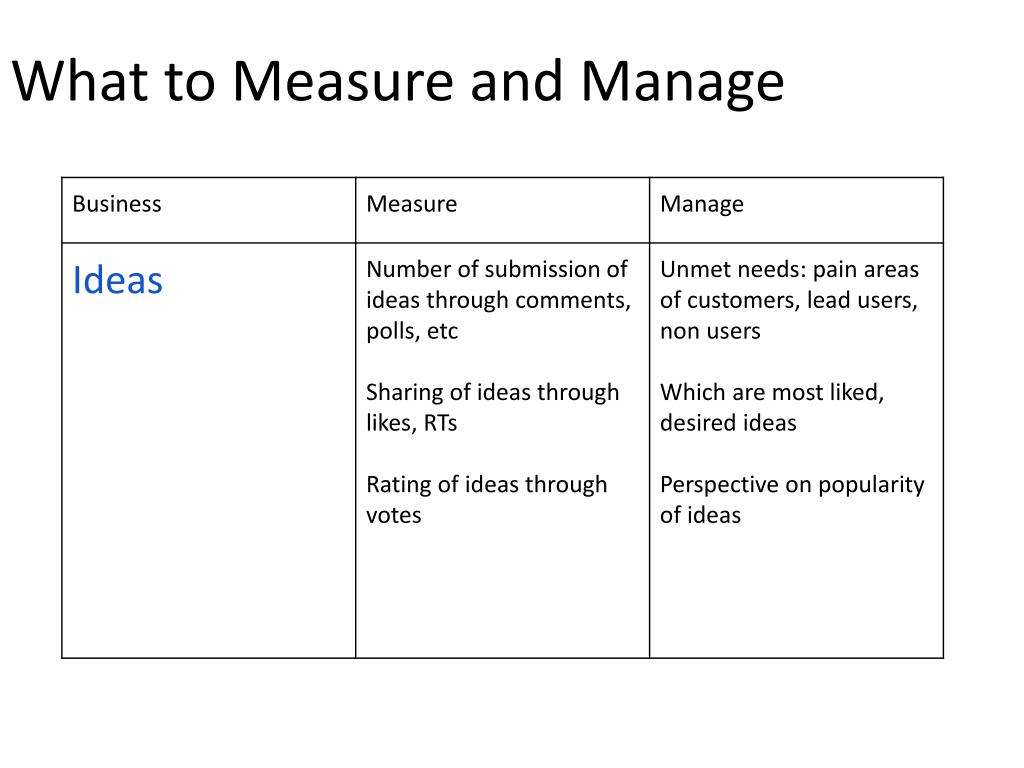 What to Measure and Manage

| Business | Measure | Manage |
|---|---|---|
| Ideas | Number of submission of ideas through comments, polls, etc<br><br>Sharing of ideas through likes, RTs<br><br>Rating of ideas through votes | Unmet needs: pain areas of customers, lead users, non users<br><br>Which are most liked, desired ideas<br><br>Perspective on popularity of ideas |